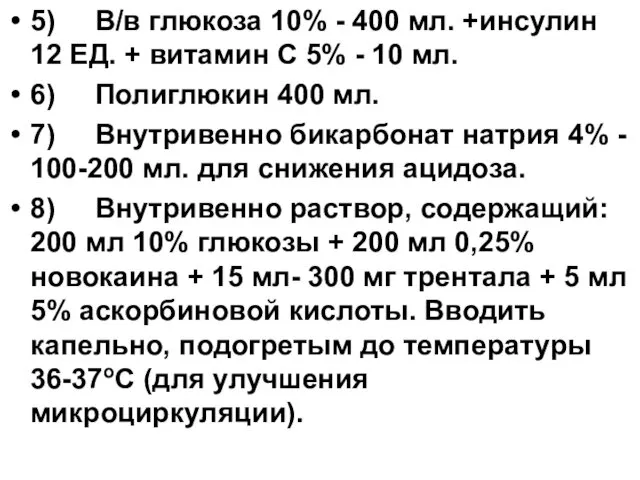 • 5) В/в глюкоза 10% - 400 мл. +инсулин 12 ЕД. + витамин С 5% - 10 мл.

• 6) Полиглюкин 400 мл.

• 7) Внутривенно бикарбонат натрия 4% - 100-200 мл. для снижения ацидоза.

• 8) Внутривенно раствор, содержащий: 200 мл 10% глюкозы + 200 мл 0,25% новокаина + 15 мл- 300 мг трентала + 5 мл 5% аскорбиновой кислоты. Вводить капельно, подогретым до температуры 36-37°С (для улучшения микроциркуляции).